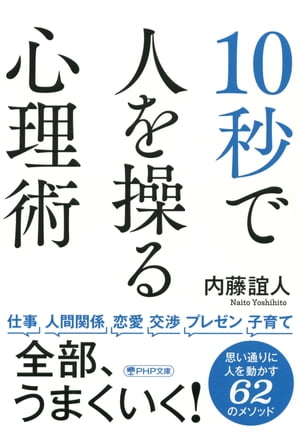 10秒で人を操る心理術

内藤誼人
Naito Yoshihito

仕事 人間関係 恋愛 交渉 プレゼン 子育て

全部、うまくいく!

PHP文庫

思い通りに人を動かす62のメソッド